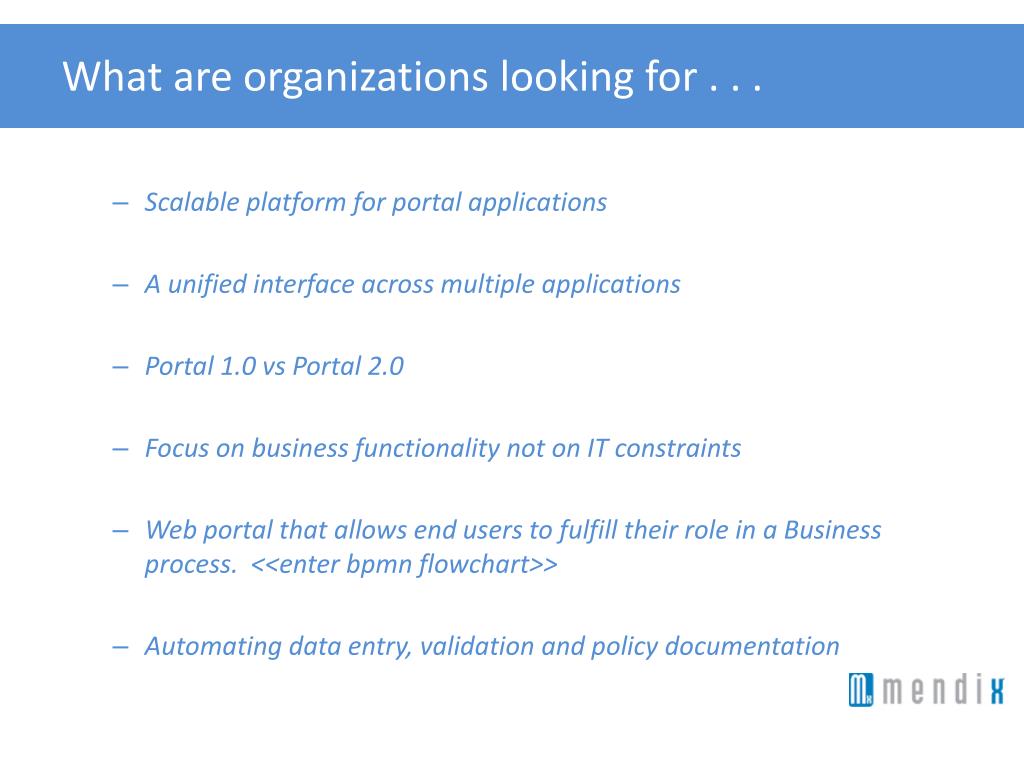 What are organizations looking for . . .

– Scalable platform for portal applications

– A unified interface across multiple applications

– Portal 1.0 vs Portal 2.0

– Focus on business functionality not on IT constraints

– Web portal that allows end users to fulfill their role in a Business process. <<enter bpmn flowchart>>

– Automating data entry, validation and policy documentation

mendix